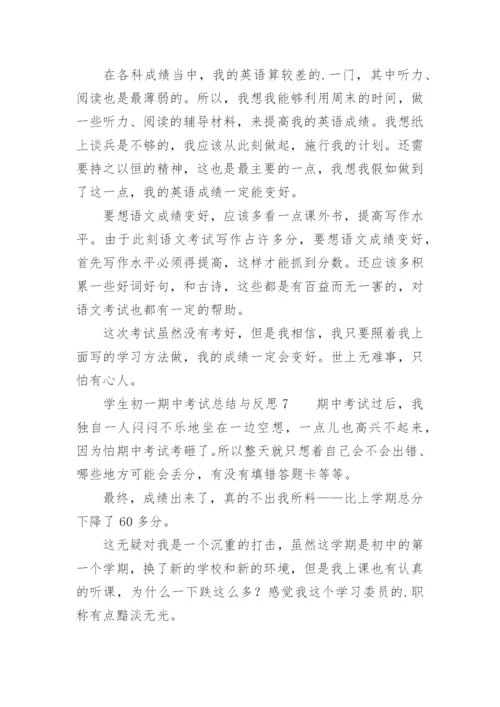 在各科成绩当中，我的英语算较差的.一门，其中听力、阅读也是最薄弱的。所以，我想我能够利用周末的时间，做一些听力、阅读的辅导材料，来提高我的英语成绩。我想纸上谈兵是不够的，我应该从此刻做起，施行我的计划。还需要持之以恒的精神，这也是最主要的一点，我想我假如做到了这一点，我的英语成绩一定能变好。

要想语文成绩变好，应该多看一点课外书，提高写作水平。由于此刻语文考试写作占许多分，要想语文成绩变好，首先写作水平必须得提高，这样才能抓到分数。还应该多积累一些好词好句，和古诗，这些都是有百益而无一害的，对语文考试也都有一定的帮助。

这次考试虽然没有考好，但是我相信，我只要照着我上面写的学习方法做，我的成绩一定会变好。世上无难事，只怕有心人。

学生初一期中考试总结与反思 7　　期中考试过后，我独自一人闷闷不乐地坐在一边空想，一点儿也高兴不起来，因为怕期中考试考砸了。所以整天就只想着自己会不会出错、哪些地方可能会丢分，有没有填错答题卡等等。

最终，成绩出来了，真的不出我所料——比上学期总分下降了 60 多分。

这无疑对我是一个沉重的打击，虽然这学期是初中的第一个学期，换了新的学校和新的环境，但是我上课也有认真的听课，为什么一下跌这么多？感觉我这个学习委员的.职称有点黯淡无光。